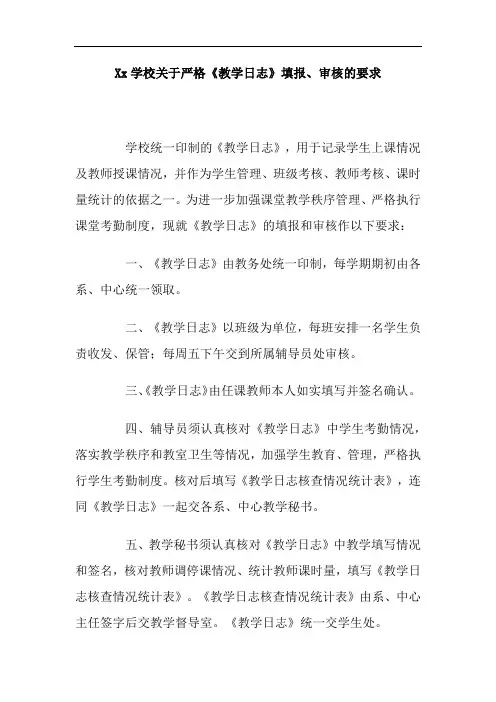 Xx 学校关于严格《教学日志》填报、审核的要求

学校统一印制的《教学日志》，用于记录学生上课情况及教师授课情况，并作为学生管理、班级考核、教师考核、课时量统计的依据之一。为进一步加强课堂教学秩序管理、严格执行课堂考勤制度，现就《教学日志》的填报和审核作以下要求：

一、《教学日志》由教务处统一印制，每学期期初由各系、中心统一领取。

二、《教学日志》以班级为单位，每班安排一名学生负责收发、保管；每周五下午交到所属辅导员处审核。

三、《教学日志》由任课教师本人如实填写并签名确认。

四、辅导员须认真核对《教学日志》中学生考勤情况，落实教学秩序和教室卫生等情况，加强学生教育、管理，严格执行学生考勤制度。核对后填写《教学日志核查情况统计表》，连同《教学日志》一起交各系、中心教学秘书。

五、教学秘书须认真核对《教学日志》中教学填写情况和签名，核对教师调停课情况、统计教师课时量，填写《教学日志核查情况统计表》。《教学日志核查情况统计表》由系、中心主任签字后交教学督导室。《教学日志》统一交学生处。